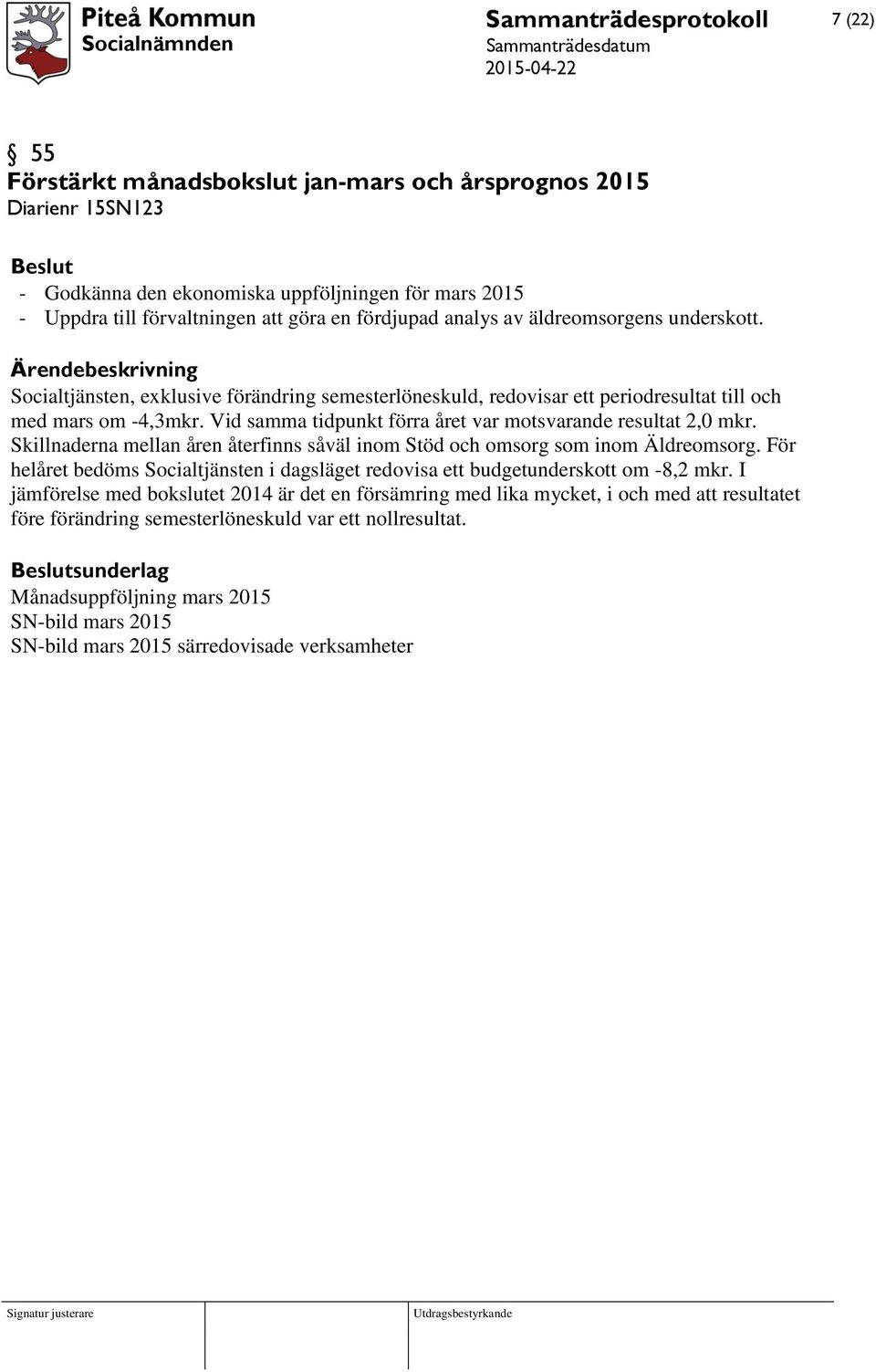 Piteå Kommun
Socialnämnden

Sammanträdesprotokoll
Sammanträdesdatum
2015-04-22

7 (22)

§ 55
Förstärkt månadsbokslut jan-mars och årsprognos 2015
Diarienr 15SN123

Beslut
- Godkänna den ekonomiska uppföljningen för mars 2015
- Uppdra till förvaltningen att göra en fördjupad analys av äldreomsorgens underskott.

Ärendebeskrivning
Socialtjänsten, exklusive förändring semesterlöneskuld, redovisar ett periodresultat till och med mars om -4,3mkr. Vid samma tidpunkt förra året var motsvarande resultat 2,0 mkr. Skillnaderna mellan åren återfinns såväl inom Stöd och omsorg som inom Äldreomsorg. För helåret bedöms Socialtjänsten i dagsläget redovisa ett budgetunderskott om -8,2 mkr. I jämförelse med bokslutet 2014 är det en försämring med lika mycket, i och med att resultatet före förändring semesterlöneskuld var ett nollresultat.

Beslutsunderlag
Månadsuppföljning mars 2015
SN-bild mars 2015
SN-bild mars 2015 särredovisade verksamheter

Signatur justerare

Utdragsbestyrkande